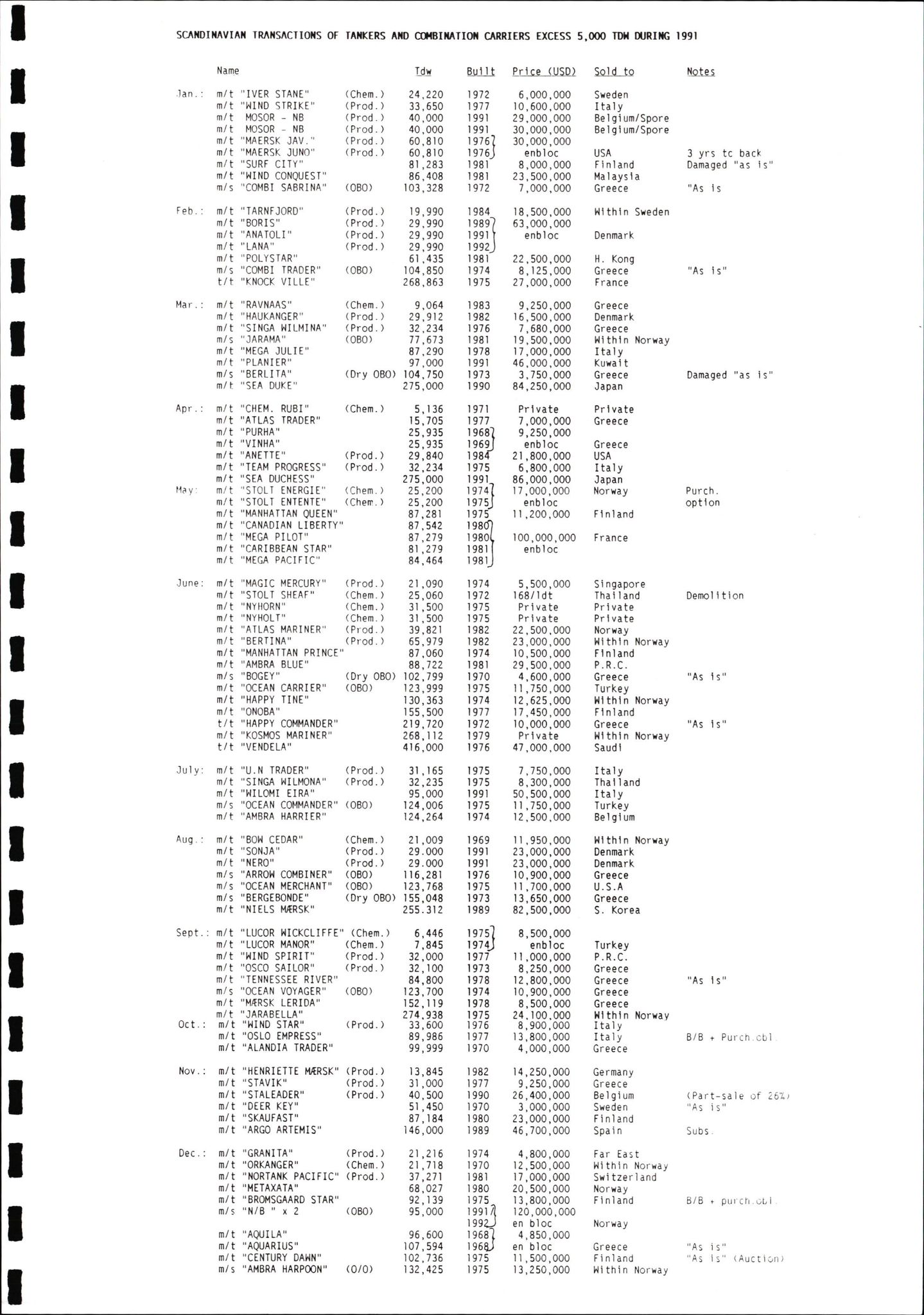 SCANDINAVIAN TRANSACTIONS OF TANKERS AND COMBINATION CARRIERS EXCESS 5,000 TDW DURING 1991

| | Name | | Tdw | Built | Price (USD) | Sold to | Notes |
|---|---|---|---|---|---|---|---|
| Jan.: | m/t "IVER STANE" | (Chem.) | 24,220 | 1972 | 6,000,000 | Sweden | |
| | m/t "WIND STRIKE" | (Prod.) | 33,650 | 1977 | 10,600,000 | Italy | |
| | m/t MOSOR - NB | (Prod.) | 40,000 | 1991 | 29,000,000 | Belgium/Spore | |
| | m/t MOSOR - NB | (Prod.) | 40,000 | 1991 | 30,000,000 | Belgium/Spore | |
| | m/t "MAERSK JAV." | (Prod.) | 60,810 | 1976 | 30,000,000 | | |
| | m/t "MAERSK JUNO" | (Prod.) | 60,810 | 1976 | enbloc | USA | 3 yrs tc back |
| | m/t "SURF CITY" | | 81,283 | 1981 | 8,000,000 | Finland | Damaged "as is" |
| | m/t "WIND CONQUEST" | | 86,408 | 1981 | 23,500,000 | Malaysia | |
| | m/s "COMBI SABRINA" | (OBO) | 103,328 | 1972 | 7,000,000 | Greece | "As is |
| Feb.: | m/t "TARNFJORD" | (Prod.) | 19,990 | 1984 | 18,500,000 | Within Sweden | |
| | m/t "BORIS" | (Prod.) | 29,990 | 1989 | 63,000,000 | | |
| | m/t "ANATOLI" | (Prod.) | 29,990 | 1991 | enbloc | Denmark | |
| | m/t "LANA" | (Prod.) | 29,990 | 1992 | | | |
| | m/t "POLYSTAR" | | 61,435 | 1981 | 22,500,000 | H. Kong | |
| | m/s "COMBI TRADER" | (OBO) | 104,850 | 1974 | 8,125,000 | Greece | "As is" |
| | t/t "KNOCK VILLE" | | 268,863 | 1975 | 27,000,000 | France | |
| Mar.: | m/t "RAVNAAS" | (Chem.) | 9,064 | 1983 | 9,250,000 | Greece | |
| | m/t "HAUKANGER" | (Prod.) | 29,912 | 1982 | 16,500,000 | Denmark | |
| | m/t "SINGA WILMINA" | (Prod.) | 32,234 | 1976 | 7,680,000 | Greece | |
| | m/s "JARAMA" | (OBO) | 77,673 | 1981 | 19,500,000 | Within Norway | |
| | m/t "MEGA JULIE" | | 87,290 | 1978 | 17,000,000 | Italy | |
| | m/t "PLANIER" | | 97,000 | 1991 | 46,000,000 | Kuwait | |
| | m/s "BERLITA" | (Dry OBO) | 104,750 | 1973 | 3,750,000 | Greece | Damaged "as is" |
| | m/t "SEA DUKE" | | 275,000 | 1990 | 84,250,000 | Japan | |
| Apr.: | m/t "CHEM. RUBI" | (Chem.) | 5,136 | 1971 | Private | Private | |
| | m/t "ATLAS TRADER" | | 15,705 | 1977 | 7,000,000 | Greece | |
| | m/t "PURHA" | | 25,935 | 1968 | 9,250,000 | | |
| | m/t "VINHA" | | 25,935 | 1969 | enbloc | Greece | |
| | m/t "ANETTE" | (Prod.) | 29,840 | 1984 | 21,800,000 | USA | |
| | m/t "TEAM PROGRESS" | (Prod.) | 32,234 | 1975 | 6,800,000 | Italy | |
| | m/t "SEA DUCHESS" | | 275,000 | 1991 | 86,000,000 | Japan | |
| May: | m/t "STOLT ENERGIE" | (Chem.) | 25,200 | 1974 | 17,000,000 | Norway | Purch. |
| | m/t "STOLT ENTENTE" | (Chem.) | 25,200 | 1975 | enbloc | | option |
| | m/t "MANHATTAN QUEEN" | | 87,281 | 1975 | 11,200,000 | Finland | |
| | m/t "CANADIAN LIBERTY" | | 87,542 | 1980 | | | |
| | m/t "MEGA PILOT" | | 87,279 | 1980 | 100,000,000 | France | |
| | m/t "CARIBBEAN STAR" | | 81,279 | 1981 | enbloc | | |
| | m/t "MEGA PACIFIC" | | 84,464 | 1981 | | | |
| June: | m/t "MAGIC MERCURY" | (Prod.) | 21,090 | 1974 | 5,500,000 | Singapore | |
| | m/t "STOLT SHEAF" | (Chem.) | 25,060 | 1972 | 168/ldt | Thailand | Demolition |
| | m/t "NYHORN" | (Chem.) | 31,500 | 1975 | Private | Private | |
| | m/t "NYHOLT" | (Chem.) | 31,500 | 1975 | Private | Private | |
| | m/t "ATLAS MARINER" | (Prod.) | 39,821 | 1982 | 22,500,000 | Norway | |
| | m/t "BERTINA" | (Prod.) | 65,979 | 1982 | 23,000,000 | Within Norway | |
| | m/t "MANHATTAN PRINCE" | | 87,060 | 1974 | 10,500,000 | Finland | |
| | m/t "AMBRA BLUE" | | 88,722 | 1981 | 29,500,000 | P.R.C. | |
| | m/s "BOGEY" | (Dry OBO) | 102,799 | 1970 | 4,600,000 | Greece | "As is" |
| | m/t "OCEAN CARRIER" | (OBO) | 123,999 | 1975 | 11,750,000 | Turkey | |
| | m/t "HAPPY TINE" | | 130,363 | 1974 | 12,625,000 | Within Norway | |
| | m/t "ONOBA" | | 155,500 | 1977 | 17,450,000 | Finland | |
| | t/t "HAPPY COMMANDER" | | 219,720 | 1972 | 10,000,000 | Greece | "As is" |
| | m/t "KOSMOS MARINER" | | 268,112 | 1979 | Private | Within Norway | |
| | t/t "VENDELA" | | 416,000 | 1976 | 47,000,000 | Saudi | |
| July: | m/t "U.N TRADER" | (Prod.) | 31,165 | 1975 | 7,750,000 | Italy | |
| | m/t "SINGA WILMONA" | (Prod.) | 32,235 | 1975 | 8,300,000 | Thailand | |
| | m/t "WILOMI EIRA" | | 95,000 | 1991 | 50,500,000 | Italy | |
| | m/s "OCEAN COMMANDER" | (OBO) | 124,006 | 1975 | 11,750,000 | Turkey | |
| | m/t "AMBRA HARRIER" | | 124,264 | 1974 | 12,500,000 | Belgium | |
| Aug.: | m/t "BOW CEDAR" | (Chem.) | 21,009 | 1969 | 11,950,000 | Within Norway | |
| | m/t "SONJA" | (Prod.) | 29.000 | 1991 | 23,000,000 | Denmark | |
| | m/t "NERO" | (Prod.) | 29.000 | 1991 | 23,000,000 | Denmark | |
| | m/s "ARROW COMBINER" | (OBO) | 116,281 | 1976 | 10,900,000 | Greece | |
| | m/s "OCEAN MERCHANT" | (OBO) | 123,768 | 1975 | 11,700,000 | U.S.A | |
| | m/s "BERGEBONDE" | (Dry OBO) | 155,048 | 1973 | 13,650,000 | Greece | |
| | m/t "NIELS MÆRSK" | | 255.312 | 1989 | 82,500,000 | S. Korea | |
| Sept.: | m/t "LUCOR WICKCLIFFE" | (Chem.) | 6,446 | 1975 | 8,500,000 | | |
| | m/t "LUCOR MANOR" | (Chem.) | 7,845 | 1974 | enbloc | Turkey | |
| | m/t "WIND SPIRIT" | (Prod.) | 32,000 | 1977 | 11,000,000 | P.R.C. | |
| | m/t "OSCO SAILOR" | (Prod.) | 32,100 | 1973 | 8,250,000 | Greece | |
| | m/t "TENNESSEE RIVER" | | 84,800 | 1978 | 12,800,000 | Greece | "As is" |
| | m/s "OCEAN VOYAGER" | (OBO) | 123,700 | 1974 | 10,900,000 | Greece | |
| | m/t "MÆRSK LERIDA" | | 152,119 | 1978 | 8,500,000 | Greece | |
| | m/t "JARABELLA" | | 274,938 | 1975 | 24,100,000 | Within Norway | |
| Oct.: | m/t "WIND STAR" | (Prod.) | 33,600 | 1976 | 8,900,000 | Italy | |
| | m/t "OSLO EMPRESS" | | 89,986 | 1977 | 13,800,000 | Italy | B/B + Purch.obl. |
| | m/t "ALANDIA TRADER" | | 99,999 | 1970 | 4,000,000 | Greece | |
| Nov.: | m/t "HENRIETTE MÆRSK" | (Prod.) | 13,845 | 1982 | 14,250,000 | Germany | |
| | m/t "STAVIK" | (Prod.) | 31,000 | 1977 | 9,250,000 | Greece | |
| | m/t "STALEADER" | (Prod.) | 40,500 | 1990 | 26,400,000 | Belgium | (Part-sale of 26%) |
| | m/t "DEER KEY" | | 51,450 | 1970 | 3,000,000 | Sweden | "As is" |
| | m/t "SKAUFAST" | | 87,184 | 1980 | 23,000,000 | Finland | |
| | m/t "ARGO ARTEMIS" | | 146,000 | 1989 | 46,700,000 | Spain | Subs. |
| Dec.: | m/t "GRANITA" | (Prod.) | 21,216 | 1974 | 4,800,000 | Far East | |
| | m/t "ORKANGER" | (Chem.) | 21,718 | 1970 | 12,500,000 | Within Norway | |
| | m/t "NORTANK PACIFIC" | (Prod.) | 37,271 | 1981 | 17,000,000 | Switzerland | |
| | m/t "METAXATA" | | 68,027 | 1980 | 20,500,000 | Norway | |
| | m/t "BROMSGAARD STAR" | | 92,139 | 1975 | 13,800,000 | Finland | B/B + purch.obl. |
| | m/s "N/B " x 2 | (OBO) | 95,000 | 1991 | 120,000,000 | | |
| | | | | 1992 | en bloc | Norway | |
| | m/t "AQUILA" | | 96,600 | 1968 | 4,850,000 | | |
| | m/t "AQUARIUS" | | 107,594 | 1968 | en bloc | Greece | "As is" |
| | m/t "CENTURY DAWN" | | 102,736 | 1975 | 11,500,000 | Finland | "As is" (Auction) |
| | m/s "AMBRA HARPOON" | (O/O) | 132,425 | 1975 | 13,250,000 | Within Norway | |